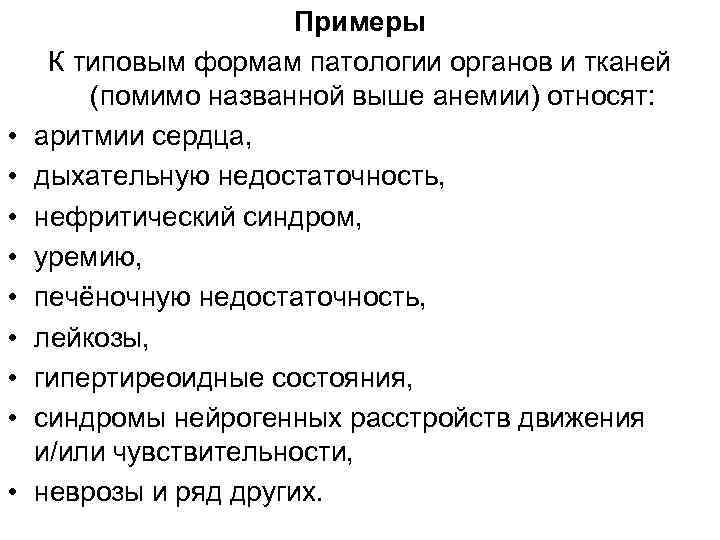 Примеры

К типовым формам патологии органов и тканей (помимо названной выше анемии) относят:

• аритмии сердца,
• дыхательную недостаточность,
• нефритический синдром,
• уремию,
• печёночную недостаточность,
• лейкозы,
• гипертиреоидные состояния,
• синдромы нейрогенных расстройств движения и/или чувствительности,
• неврозы и ряд других.